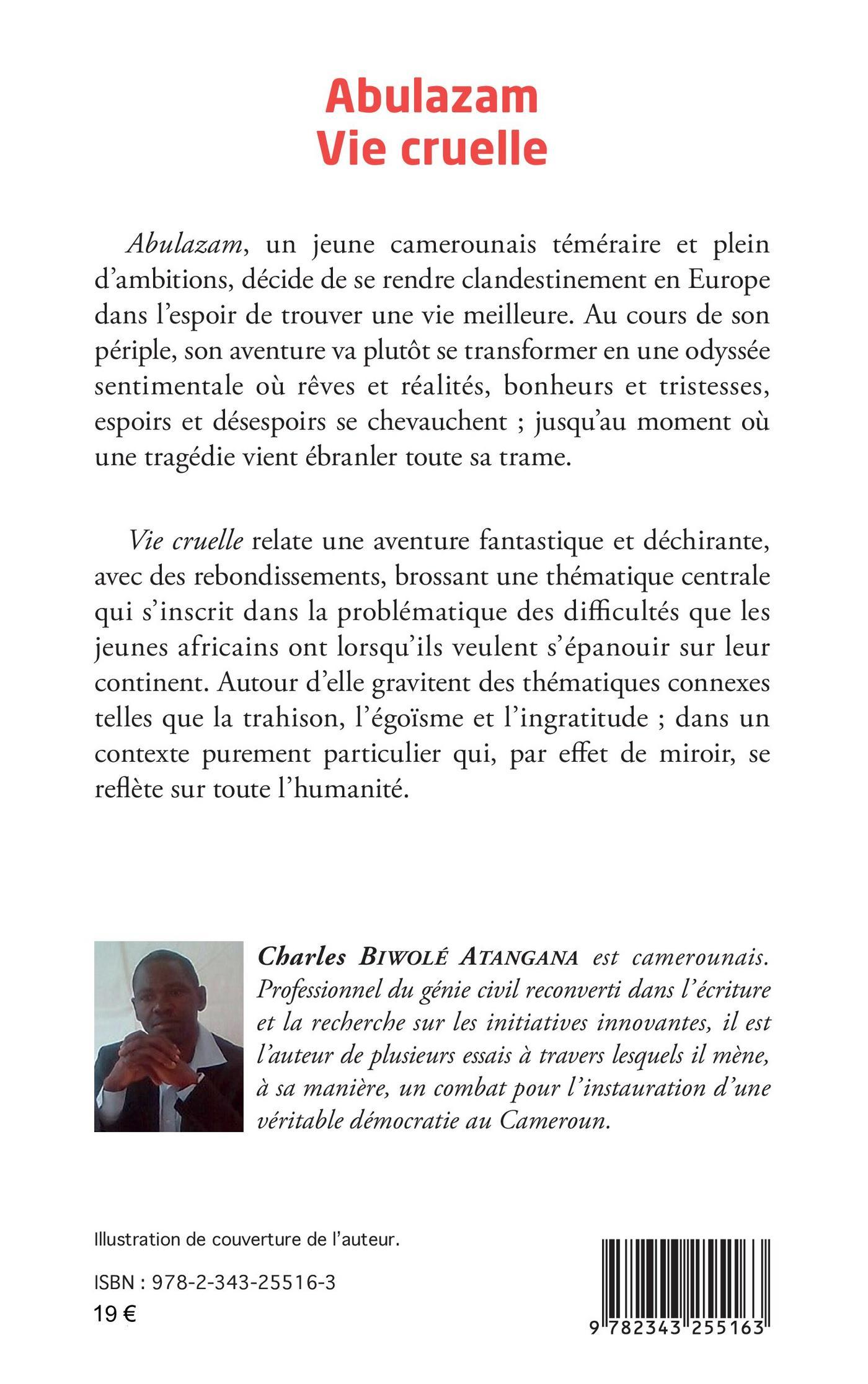 Abulazam
Vie cruelle

Abulazam, un jeune camerounais téméraire et plein d'ambitions, décide de se rendre clandestinement en Europe dans l'espoir de trouver une vie meilleure. Au cours de son périple, son aventure va plutôt se transformer en une odyssée sentimentale où rêves et réalités, bonheurs et tristesses, espoirs et désespoirs se chevauchent ; jusqu'au moment où une tragédie vient ébranler toute sa trame.

Vie cruelle relate une aventure fantastique et déchirante, avec des rebondissements, brossant une thématique centrale qui s'inscrit dans la problématique des difficultés que les jeunes africains ont lorsqu'ils veulent s'épanouir sur leur continent. Autour d'elle gravitent des thématiques connexes telles que la trahison, l'égoïsme et l'ingratitude ; dans un contexte purement particulier qui, par effet de miroir, se reflète sur toute l'humanité.

Charles BIWOLÉ ATANGANA est camerounais. Professionnel du génie civil reconverti dans l'écriture et la recherche sur les initiatives innovantes, il est l'auteur de plusieurs essais à travers lesquels il mène, à sa manière, un combat pour l'instauration d'une véritable démocratie au Cameroun.

Illustration de couverture de l'auteur.

ISBN : 978-2-343-25516-3
19 €

9 782343 255163